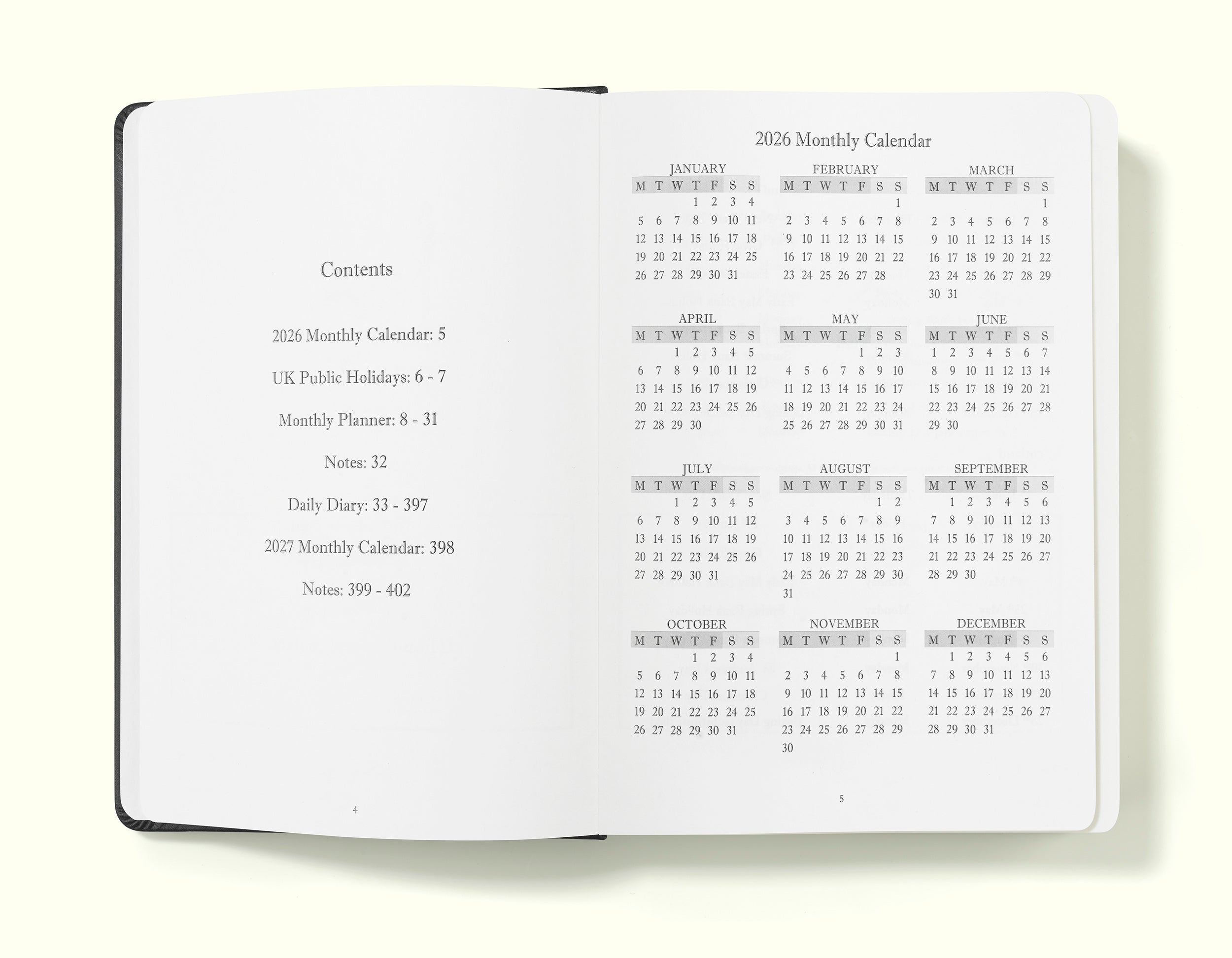 Contents

2026 Monthly Calendar: 5

UK Public Holidays: 6 - 7

Monthly Planner: 8 - 31

Notes: 32

Daily Diary: 33 - 397

2027 Monthly Calendar: 398

Notes: 399 - 402

4

2026 Monthly Calendar

JANUARY

| M | T | W | T | F | S | S |
|---|---|---|---|---|---|---|
| | | | 1 | 2 | 3 | 4 |
| 5 | 6 | 7 | 8 | 9 | 10 | 11 |
| 12 | 13 | 14 | 15 | 16 | 17 | 18 |
| 19 | 20 | 21 | 22 | 23 | 24 | 25 |
| 26 | 27 | 28 | 29 | 30 | 31 | |

FEBRUARY

| M | T | W | T | F | S | S |
|---|---|---|---|---|---|---|
| | | | | | | 1 |
| 2 | 3 | 4 | 5 | 6 | 7 | 8 |
| 9 | 10 | 11 | 12 | 13 | 14 | 15 |
| 16 | 17 | 18 | 19 | 20 | 21 | 22 |
| 23 | 24 | 25 | 26 | 27 | 28 | |

MARCH

| M | T | W | T | F | S | S |
|---|---|---|---|---|---|---|
| | | | | | | 1 |
| 2 | 3 | 4 | 5 | 6 | 7 | 8 |
| 9 | 10 | 11 | 12 | 13 | 14 | 15 |
| 16 | 17 | 18 | 19 | 20 | 21 | 22 |
| 23 | 24 | 25 | 26 | 27 | 28 | 29 |
| 30 | 31 | | | | | |

APRIL

| M | T | W | T | F | S | S |
|---|---|---|---|---|---|---|
| | | 1 | 2 | 3 | 4 | 5 |
| 6 | 7 | 8 | 9 | 10 | 11 | 12 |
| 13 | 14 | 15 | 16 | 17 | 18 | 19 |
| 20 | 21 | 22 | 23 | 24 | 25 | 26 |
| 27 | 28 | 29 | 30 | | | |

MAY

| M | T | W | T | F | S | S |
|---|---|---|---|---|---|---|
| | | | | 1 | 2 | 3 |
| 4 | 5 | 6 | 7 | 8 | 9 | 10 |
| 11 | 12 | 13 | 14 | 15 | 16 | 17 |
| 18 | 19 | 20 | 21 | 22 | 23 | 24 |
| 25 | 26 | 27 | 28 | 29 | 30 | 31 |

JUNE

| M | T | W | T | F | S | S |
|---|---|---|---|---|---|---|
| 1 | 2 | 3 | 4 | 5 | 6 | 7 |
| 8 | 9 | 10 | 11 | 12 | 13 | 14 |
| 15 | 16 | 17 | 18 | 19 | 20 | 21 |
| 22 | 23 | 24 | 25 | 26 | 27 | 28 |
| 29 | 30 | | | | | |

JULY

| M | T | W | T | F | S | S |
|---|---|---|---|---|---|---|
| | | 1 | 2 | 3 | 4 | 5 |
| 6 | 7 | 8 | 9 | 10 | 11 | 12 |
| 13 | 14 | 15 | 16 | 17 | 18 | 19 |
| 20 | 21 | 22 | 23 | 24 | 25 | 26 |
| 27 | 28 | 29 | 30 | 31 | | |

AUGUST

| M | T | W | T | F | S | S |
|---|---|---|---|---|---|---|
| | | | | | 1 | 2 |
| 3 | 4 | 5 | 6 | 7 | 8 | 9 |
| 10 | 11 | 12 | 13 | 14 | 15 | 16 |
| 17 | 18 | 19 | 20 | 21 | 22 | 23 |
| 24 | 25 | 26 | 27 | 28 | 29 | 30 |
| 31 | | | | | | |

SEPTEMBER

| M | T | W | T | F | S | S |
|---|---|---|---|---|---|---|
| | 1 | 2 | 3 | 4 | 5 | 6 |
| 7 | 8 | 9 | 10 | 11 | 12 | 13 |
| 14 | 15 | 16 | 17 | 18 | 19 | 20 |
| 21 | 22 | 23 | 24 | 25 | 26 | 27 |
| 28 | 29 | 30 | | | | |

OCTOBER

| M | T | W | T | F | S | S |
|---|---|---|---|---|---|---|
| | | | 1 | 2 | 3 | 4 |
| 5 | 6 | 7 | 8 | 9 | 10 | 11 |
| 12 | 13 | 14 | 15 | 16 | 17 | 18 |
| 19 | 20 | 21 | 22 | 23 | 24 | 25 |
| 26 | 27 | 28 | 29 | 30 | 31 | |

NOVEMBER

| M | T | W | T | F | S | S |
|---|---|---|---|---|---|---|
| | | | | | | 1 |
| 2 | 3 | 4 | 5 | 6 | 7 | 8 |
| 9 | 10 | 11 | 12 | 13 | 14 | 15 |
| 16 | 17 | 18 | 19 | 20 | 21 | 22 |
| 23 | 24 | 25 | 26 | 27 | 28 | 29 |
| 30 | | | | | | |

DECEMBER

| M | T | W | T | F | S | S |
|---|---|---|---|---|---|---|
| | 1 | 2 | 3 | 4 | 5 | 6 |
| 7 | 8 | 9 | 10 | 11 | 12 | 13 |
| 14 | 15 | 16 | 17 | 18 | 19 | 20 |
| 21 | 22 | 23 | 24 | 25 | 26 | 27 |
| 28 | 29 | 30 | 31 | | | |

5